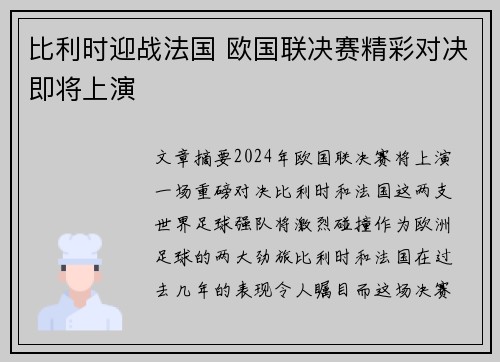 比利时迎战法国 欧国联决赛精彩对决即将上演

文章摘要2024年欧国联决赛将上演一场重磅对决比利时和法国这两支世界足球强队将激烈碰撞作为欧洲足球的两大劲旅比利时和法国在过去几年的表现令人瞩目而这场决赛